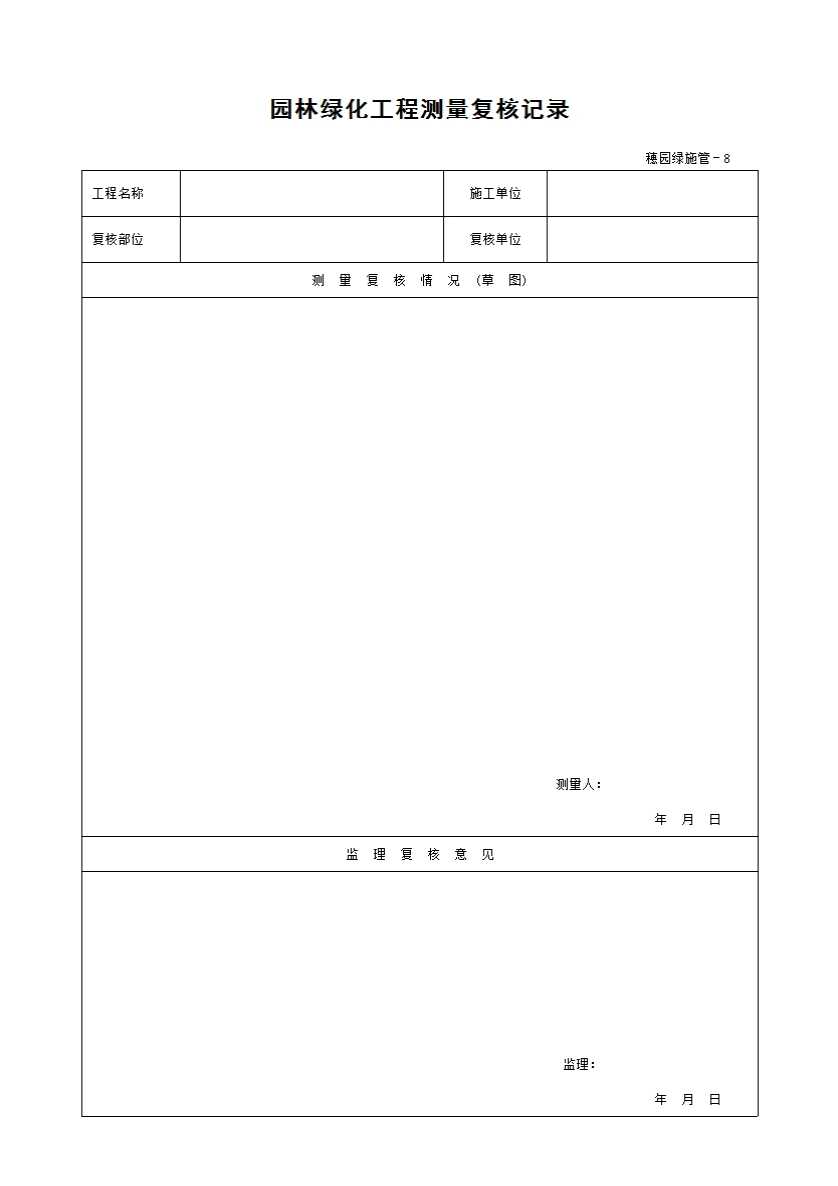 园林绿化工程测量复核记录

穗园绿施管－8

| 工程名称 | | 施工单位 | |
|---|---|---|---|
| 复核部位 | | 复核单位 | |

测 量 复 核 情 况 （草 图）

测量人：

年 月 日

监 理 复 核 意 见

监理：

年 月 日